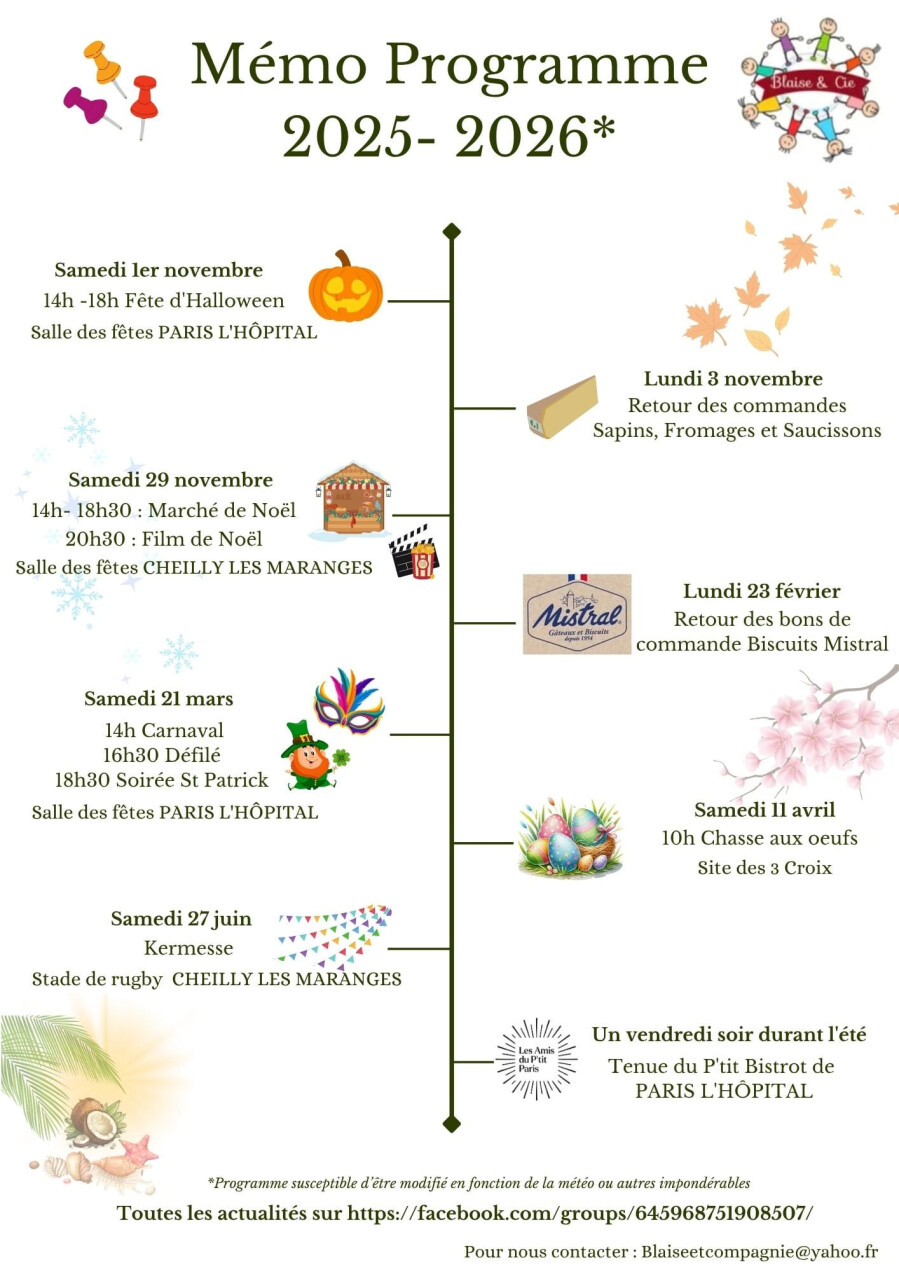 Mémo Programme 2025- 2026*

Blaise & Cie

Samedi 1er novembre
14h -18h Fête d'Halloween
Salle des fêtes PARIS L'HÔPITAL

Lundi 3 novembre
Retour des commandes
Sapins, Fromages et Saucissons

Samedi 29 novembre
14h- 18h30 : Marché de Noël
20h30 : Film de Noël
Salle des fêtes CHEILLY LES MARANGES

Mistral
Gâteaux et Biscuits
depuis 1954

Lundi 23 février
Retour des bons de commande Biscuits Mistral

Samedi 21 mars
14h Carnaval
16h30 Défilé
18h30 Soirée St Patrick
Salle des fêtes PARIS L'HÔPITAL

Samedi 11 avril
10h Chasse aux oeufs
Site des 3 Croix

Samedi 27 juin
Kermesse
Stade de rugby CHEILLY LES MARANGES

Les Amis du P'tit Paris

Un vendredi soir durant l'été
Tenue du P'tit Bistrot de PARIS L'HÔPITAL

*Programme susceptible d'être modifié en fonction de la météo ou autres impondérables

Toutes les actualités sur https://facebook.com/groups/645968751908507/

Pour nous contacter : Blaiseetcompagnie@yahoo.fr